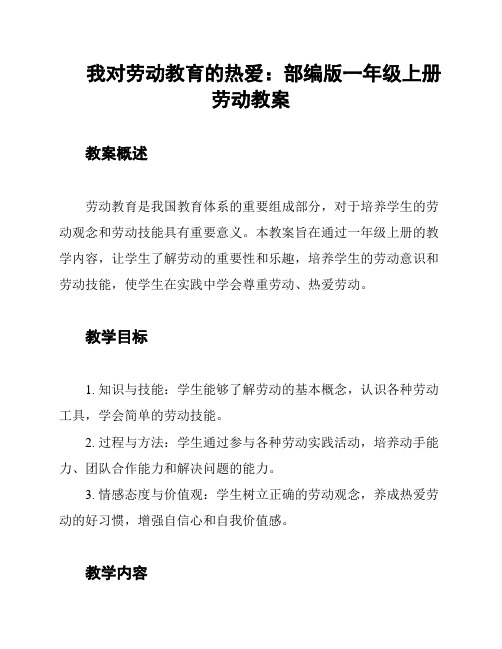 我对劳动教育的热爱：部编版一年级上册劳动教案

教案概述

劳动教育是我国教育体系的重要组成部分，对于培养学生的劳动观念和劳动技能具有重要意义。本教案旨在通过一年级上册的教学内容，让学生了解劳动的重要性和乐趣，培养学生的劳动意识和劳动技能，使学生在实践中学会尊重劳动、热爱劳动。

教学目标

1. 知识与技能：学生能够了解劳动的基本概念，认识各种劳动工具，学会简单的劳动技能。

2. 过程与方法：学生通过参与各种劳动实践活动，培养动手能力、团队合作能力和解决问题的能力。

3. 情感态度与价值观：学生树立正确的劳动观念，养成热爱劳动的好习惯，增强自信心和自我价值感。

教学内容